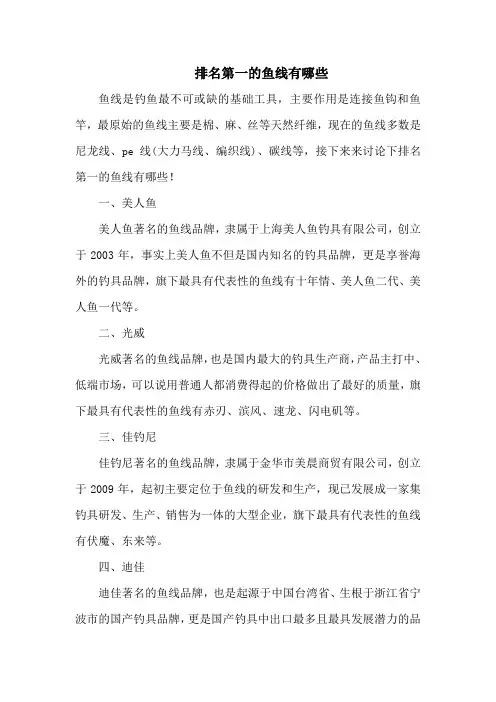 排名第一的鱼线有哪些

鱼线是钓鱼最不可或缺的基础工具，主要作用是连接鱼钩和鱼竿，最原始的鱼线主要是棉、麻、丝等天然纤维，现在的鱼线多数是尼龙线、pe 线(大力马线、编织线)、碳线等，接下来来讨论下排名第一的鱼线有哪些！

一、美人鱼

美人鱼著名的鱼线品牌，隶属于上海美人鱼钓具有限公司，创立于 2003 年，事实上美人鱼不但是国内知名的钓具品牌，更是享誉海外的钓具品牌，旗下最具有代表性的鱼线有十年情、美人鱼二代、美人鱼一代等。

二、光威

光威著名的鱼线品牌，也是国内最大的钓具生产商，产品主打中、低端市场，可以说用普通人都消费得起的价格做出了最好的质量，旗下最具有代表性的鱼线有赤刃、滨风、速龙、闪电矶等。

三、佳钓尼

佳钓尼著名的鱼线品牌，隶属于金华市美晨商贸有限公司，创立于 2009 年，起初主要定位于鱼线的研发和生产，现已发展成一家集钓具研发、生产、销售为一体的大型企业，旗下最具有代表性的鱼线有伏魔、东来等。

四、迪佳

迪佳著名的鱼线品牌，也是起源于中国台湾省、生根于浙江省宁波市的国产钓具品牌，更是国产钓具中出口最多且最具发展潜力的品